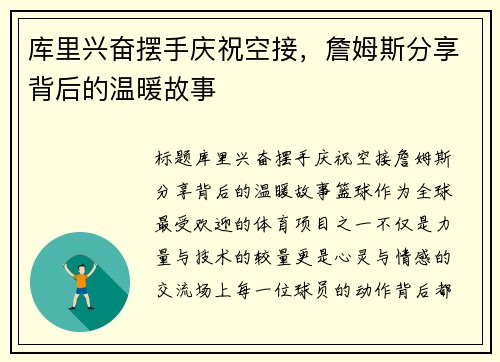 库里兴奋摆手庆祝空接，詹姆斯分享背后的温暖故事

标题库里兴奋摆手庆祝空接詹姆斯分享背后的温暖故事篮球作为全球最受欢迎的体育项目之一不仅是力量与技术的较量更是心灵与情感的交流场上每一位球员的动作背后都